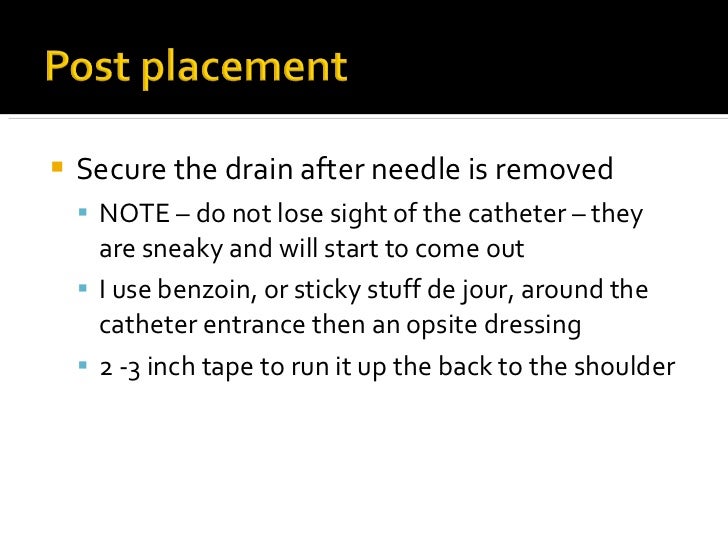 Post placement

Secure the drain after needle is removed

NOTE – do not lose sight of the catheter – they are sneaky and will start to come out

I use benzoin, or sticky stuff de jour, around the catheter entrance then an opsite dressing

2 -3 inch tape to run it up the back to the shoulder